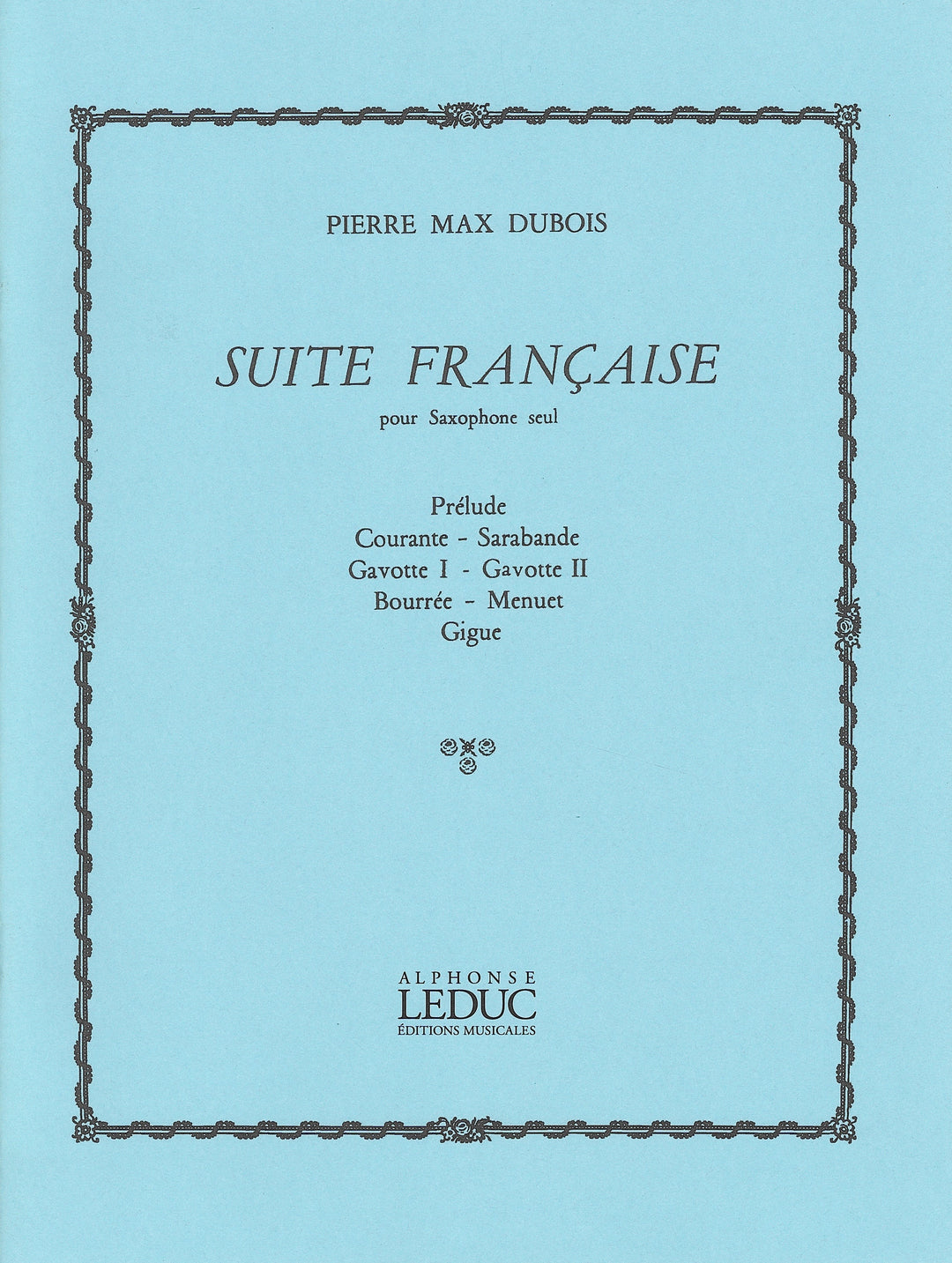 PIERRE MAX DUBOIS

SUITE FRANÇAISE

pour Saxophone seul

Prélude
Courante - Sarabande
Gavotte I - Gavotte II
Bourrée - Menuet
Gigue

ALPHONSE
LEDUC
ÉDITIONS MUSICALES